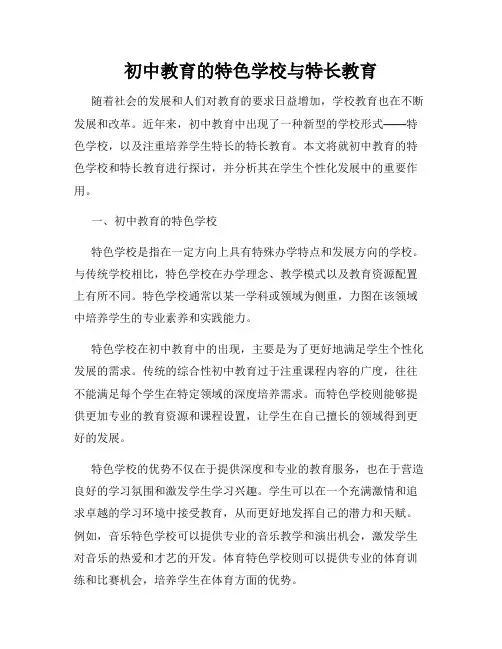 初中教育的特色学校与特长教育

随着社会的发展和人们对教育的要求日益增加，学校教育也在不断发展和改革。近年来，初中教育中出现了一种新型的学校形式——特色学校，以及注重培养学生特长的特长教育。本文将就初中教育的特色学校和特长教育进行探讨，并分析其在学生个性化发展中的重要作用。

一、初中教育的特色学校

特色学校是指在一定方向上具有特殊办学特点和发展方向的学校。与传统学校相比，特色学校在办学理念、教学模式以及教育资源配置上有所不同。特色学校通常以某一学科或领域为侧重，力图在该领域中培养学生的专业素养和实践能力。

特色学校在初中教育中的出现，主要是为了更好地满足学生个性化发展的需求。传统的综合性初中教育过于注重课程内容的广度，往往不能满足每个学生在特定领域的深度培养需求。而特色学校则能够提供更加专业的教育资源和课程设置，让学生在自己擅长的领域得到更好的发展。

特色学校的优势不仅在于提供深度和专业的教育服务，也在于营造良好的学习氛围和激发学生学习兴趣。学生可以在一个充满激情和追求卓越的学习环境中接受教育，从而更好地发挥自己的潜力和天赋。例如，音乐特色学校可以提供专业的音乐教学和演出机会，激发学生对音乐的热爱和才艺的开发。体育特色学校则可以提供专业的体育训练和比赛机会，培养学生在体育方面的优势。